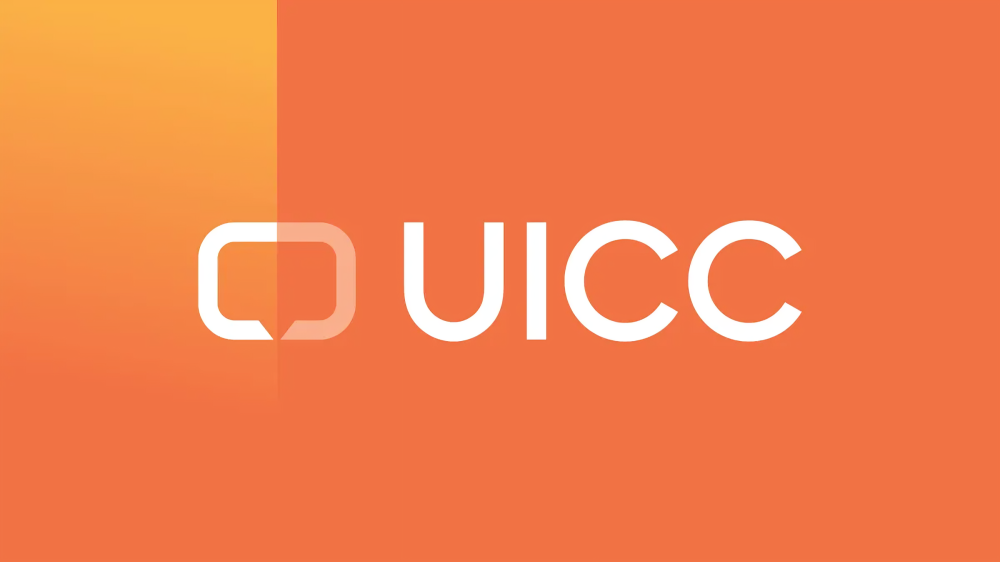 UICC